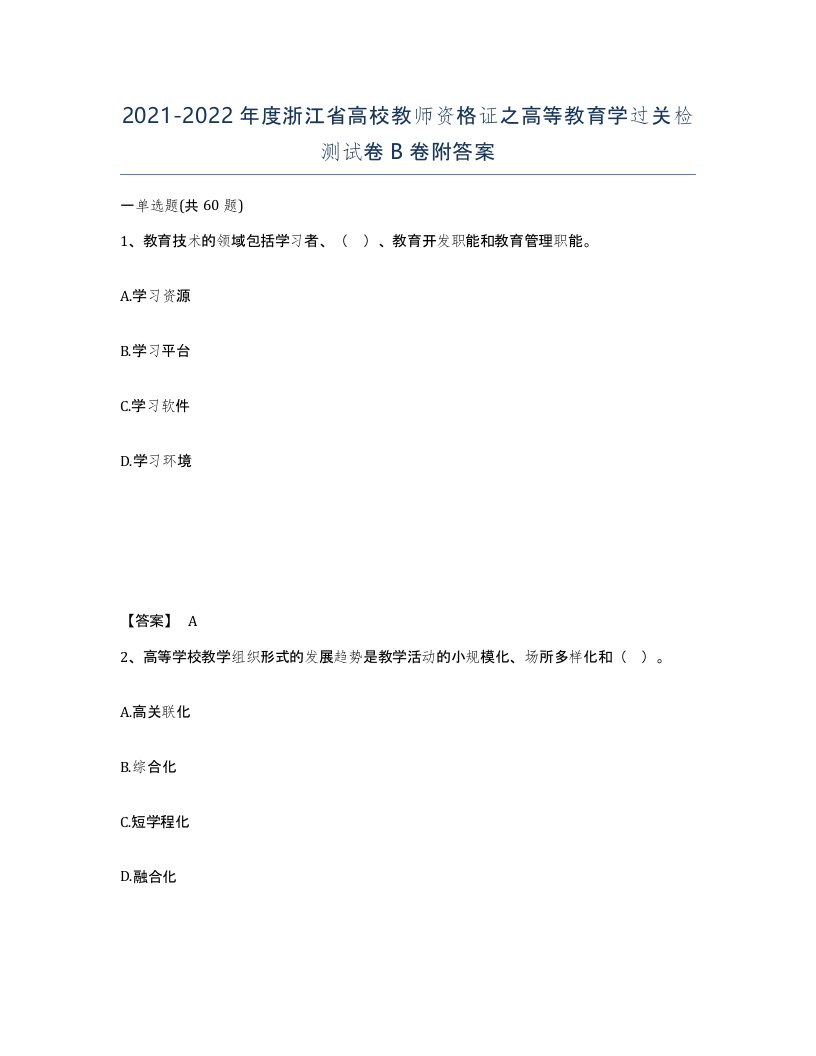 2021-2022年度浙江省高校教师资格证之高等教育学过关检测试卷B卷附答案

一单选题(共60题)

1、教育技术的领域包括学习者、（ ）、教育开发职能和教育管理职能。

A.学习资源

B.学习平台

C.学习软件

D.学习环境

【答案】 A

2、高等学校教学组织形式的发展趋势是教学活动的小规模化、场所多样化和（ ）。

A.高关联化

B.综合化

C.短学程化

D.融合化